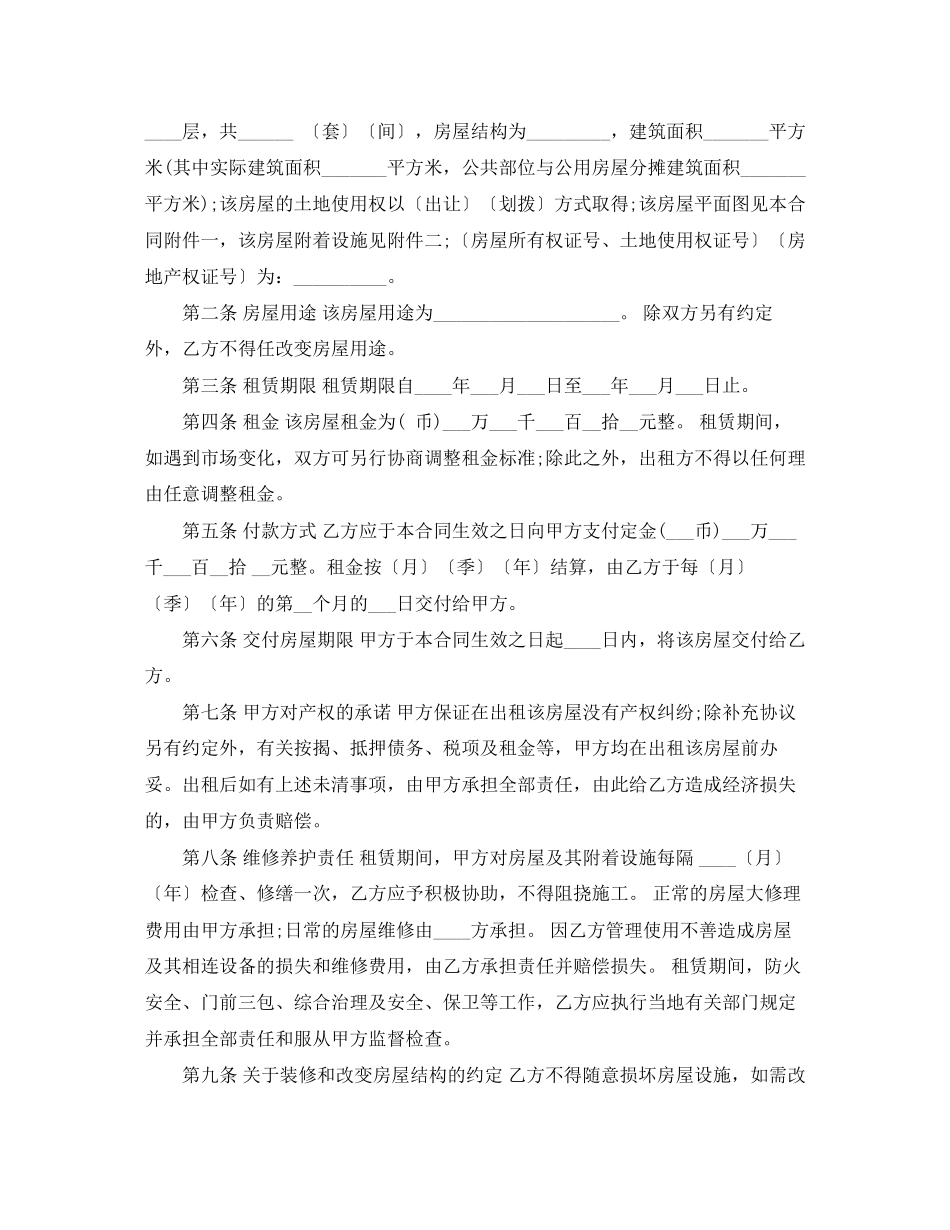 ____层，共______〔套〕〔间〕，房屋结构为_________，建筑面积_______平方米(其中实际建筑面积_______平方米，公共部位与公用房屋分摊建筑面积_______平方米);该房屋的土地使用权以〔出让〕〔划拨〕方式取得;该房屋平面图见本合同附件一，该房屋附着设施见附件二;〔房屋所有权证号、土地使用权证号〕〔房地产权证号〕为：__________。

第二条 房屋用途 该房屋用途为____________________。 除双方另有约定外，乙方不得任改变房屋用途。

第三条 租赁期限 租赁期限自____年___月___日至___年___月___日止。

第四条 租金 该房屋租金为( 币)___万___千___百__拾__元整。 租赁期间，如遇到市场变化，双方可另行协商调整租金标准;除此之外，出租方不得以任何理由任意调整租金。

第五条 付款方式 乙方应于本合同生效之日向甲方支付定金(___币)___万___千___百__拾 __元整。租金按〔月〕〔季〕〔年〕结算，由乙方于每〔月〕〔季〕〔年〕的第__个月的___日交付给甲方。

第六条 交付房屋期限 甲方于本合同生效之日起____日内，将该房屋交付给乙方。

第七条 甲方对产权的承诺 甲方保证在出租该房屋没有产权纠纷;除补充协议另有约定外，有关按揭、抵押债务、税项及租金等，甲方均在出租该房屋前办妥。出租后如有上述未清事项，由甲方承担全部责任，由此给乙方造成经济损失的，由甲方负责赔偿。

第八条 维修养护责任 租赁期间，甲方对房屋及其附着设施每隔 ____〔月〕〔年〕检查、修缮一次，乙方应予积极协助，不得阻挠施工。 正常的房屋大修理费用由甲方承担;日常的房屋维修由____方承担。 因乙方管理使用不善造成房屋及其相连设备的损失和维修费用，由乙方承担责任并赔偿损失。 租赁期间，防火安全、门前三包、综合治理及安全、保卫等工作，乙方应执行当地有关部门规定并承担全部责任和服从甲方监督检查。

第九条 关于装修和改变房屋结构的约定 乙方不得随意损坏房屋设施，如需改